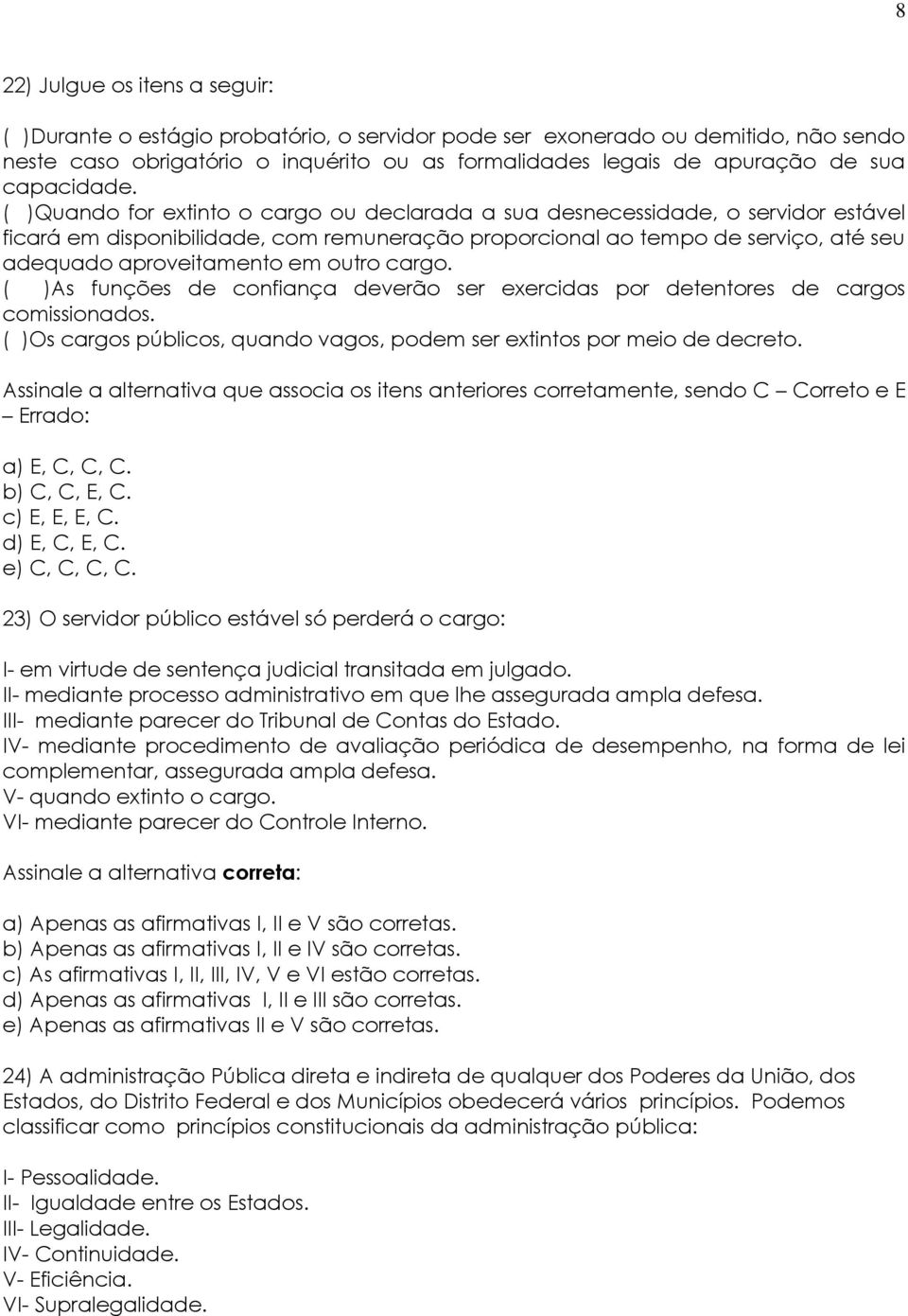 8

22) Julgue os itens a seguir:

( )Durante o estágio probatório, o servidor pode ser exonerado ou demitido, não sendo neste caso obrigatório o inquérito ou as formalidades legais de apuração de sua capacidade.
( )Quando for extinto o cargo ou declarada a sua desnecessidade, o servidor estável ficará em disponibilidade, com remuneração proporcional ao tempo de serviço, até seu adequado aproveitamento em outro cargo.
( )As funções de confiança deverão ser exercidas por detentores de cargos comissionados.
( )Os cargos públicos, quando vagos, podem ser extintos por meio de decreto.

Assinale a alternativa que associa os itens anteriores corretamente, sendo C – Correto e E – Errado:

a) E, C, C, C.
b) C, C, E, C.
c) E, E, E, C.
d) E, C, E, C.
e) C, C, C, C.

23) O servidor público estável só perderá o cargo:

I- em virtude de sentença judicial transitada em julgado.
II- mediante processo administrativo em que lhe assegurada ampla defesa.
III- mediante parecer do Tribunal de Contas do Estado.
IV- mediante procedimento de avaliação periódica de desempenho, na forma de lei complementar, assegurada ampla defesa.
V- quando extinto o cargo.
VI- mediante parecer do Controle Interno.

Assinale a alternativa correta:

a) Apenas as afirmativas I, II e V são corretas.
b) Apenas as afirmativas I, II e IV são corretas.
c) As afirmativas I, II, III, IV, V e VI estão corretas.
d) Apenas as afirmativas I, II e III são corretas.
e) Apenas as afirmativas II e V são corretas.

24) A administração Pública direta e indireta de qualquer dos Poderes da União, dos Estados, do Distrito Federal e dos Municípios obedecerá vários princípios. Podemos classificar como princípios constitucionais da administração pública:

I- Pessoalidade.
II- Igualdade entre os Estados.
III- Legalidade.
IV- Continuidade.
V- Eficiência.
VI- Supralegalidade.